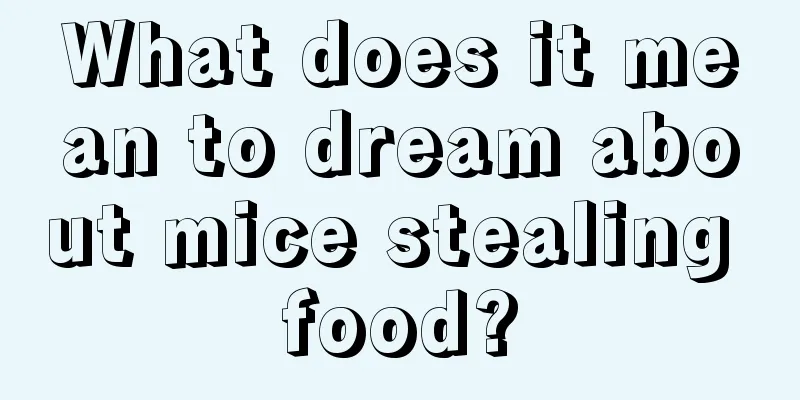 What does it mean to dream about mice stealing food?